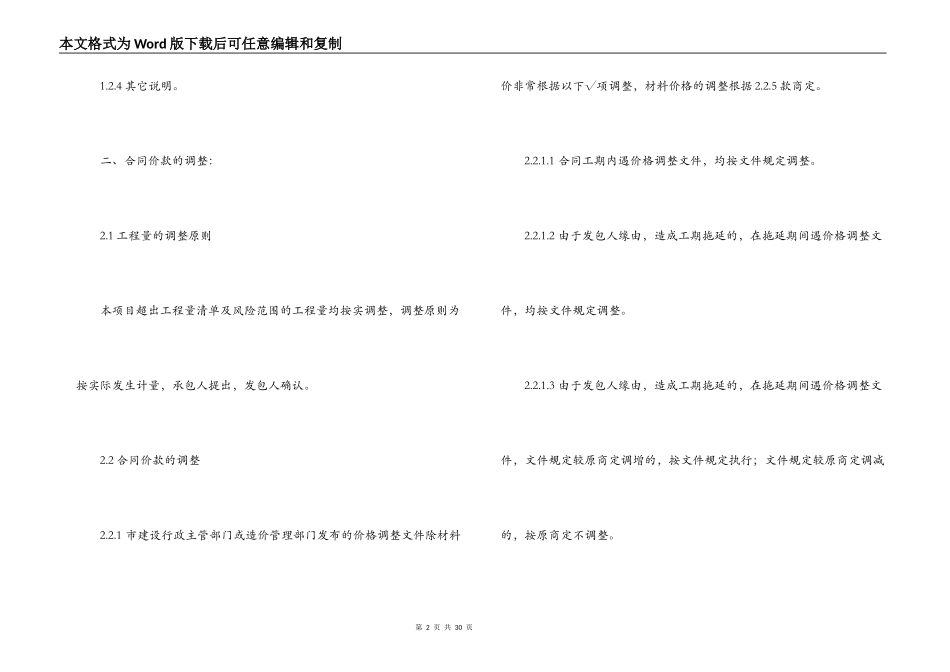 本文格式为Word版下载后可任意编辑和复制

1.2.4 其它说明。

二、合同价款的调整:

2.1 工程量的调整原则

本项目超出工程量清单及风险范围的工程量均按实调整，调整原则为按实际发生计量，承包人提出，发包人确认。

2.2 合同价款的调整

2.2.1 市建设行政主管部门或造价管理部门发布的价格调整文件除材料价非常根据以下√项调整，材料价格的调整根据 2.2.5 款商定。

2.2.1.1 合同工期内遇价格调整文件，均按文件规定调整。

2.2.1.2 由于发包人缘由，造成工期拖延的，在拖延期间遇价格调整文件，均按文件规定调整。

2.2.1.3 由于发包人缘由，造成工期拖延的，在拖延期间遇价格调整文件，文件规定较原商定调增的，按文件规定执行；文件规定较原商定调减的，按原商定不调整。

第 2 页 共 30 页